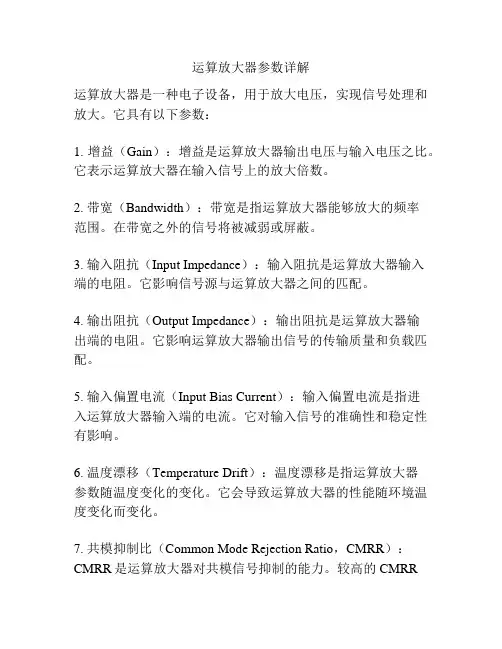 运算放大器参数详解

运算放大器是一种电子设备，用于放大电压，实现信号处理和放大。它具有以下参数：

1. 增益（Gain）：增益是运算放大器输出电压与输入电压之比。它表示运算放大器在输入信号上的放大倍数。

2. 带宽（Bandwidth）：带宽是指运算放大器能够放大的频率范围。在带宽之外的信号将被减弱或屏蔽。

3. 输入阻抗（Input Impedance）：输入阻抗是运算放大器输入端的电阻。它影响信号源与运算放大器之间的匹配。

4. 输出阻抗（Output Impedance）：输出阻抗是运算放大器输出端的电阻。它影响运算放大器输出信号的传输质量和负载匹配。

5. 输入偏置电流（Input Bias Current）：输入偏置电流是指进入运算放大器输入端的电流。它对输入信号的准确性和稳定性有影响。

6. 温度漂移（Temperature Drift）：温度漂移是指运算放大器参数随温度变化的变化。它会导致运算放大器的性能随环境温度变化而变化。

7. 共模抑制比（Common Mode Rejection Ratio，CMRR）：CMRR 是运算放大器对共模信号抑制的能力。较高的 CMRR